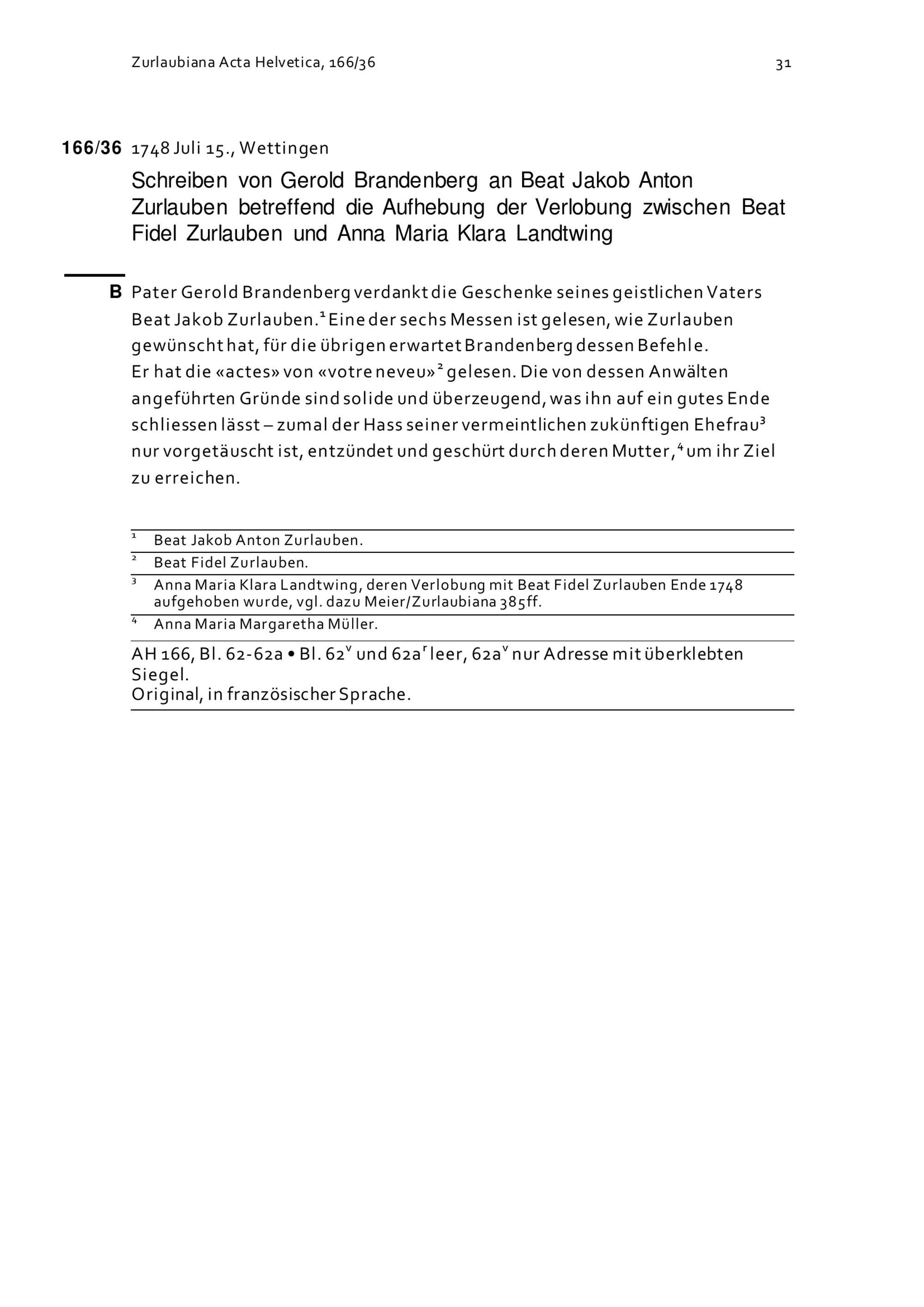 Zurlaubiana Acta Helvetica, 166/36

31

166/36 1748 Juli 15., Wettingen

Schreiben von Gerold Brandenberg an Beat Jakob Anton Zurlauben betreffend die Aufhebung der Verlobung zwischen Beat Fidel Zurlauben und Anna Maria Klara Landtwing

B Pater Gerold Brandenberg verdankt die Geschenke seines geistlichen Vaters Beat Jakob Zurlauben.$^1$ Eine der sechs Messen ist gelesen, wie Zurlauben gewünscht hat, für die übrigen erwartet Brandenberg dessen Befehle.
Er hat die «actes» von «votre neveu»$^2$ gelesen. Die von dessen Anwälten angeführten Gründe sind solide und überzeugend, was ihn auf ein gutes Ende schliessen lässt – zumal der Hass seiner vermeintlichen zukünftigen Ehefrau$^3$ nur vorgetäuscht ist, entzündet und geschürt durch deren Mutter,$^4$ um ihr Ziel zu erreichen.

$^1$ Beat Jakob Anton Zurlauben.
$^2$ Beat Fidel Zurlauben.
$^3$ Anna Maria Klara Landtwing, deren Verlobung mit Beat Fidel Zurlauben Ende 1748 aufgehoben wurde, vgl. dazu Meier/Zurlaubiana 385ff.
$^4$ Anna Maria Margaretha Müller.

AH 166, Bl. 62-62a • Bl. 62$^v$ und 62a$^r$ leer, 62a$^v$ nur Adresse mit überklebten Siegel.
Original, in französischer Sprache.